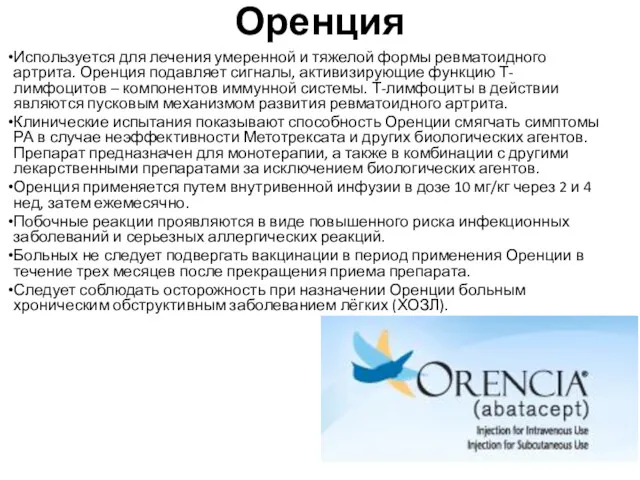 Оренция

•Используется для лечения умеренной и тяжелой формы ревматоидного артрита. Оренция подавляет сигналы, активизирующие функцию Т-лимфоцитов – компонентов иммунной системы. Т-лимфоциты в действии являются пусковым механизмом развития ревматоидного артрита.

•Клинические испытания показывают способность Оренции смягчать симптомы РА в случае неэффективности Метотрексата и других биологических агентов. Препарат предназначен для монотерапии, а также в комбинации с другими лекарственными препаратами за исключением биологических агентов.

•Оренция применяется путем внутривенной инфузии в дозе 10 мг/кг через 2 и 4 нед, затем ежемесячно.

•Побочные реакции проявляются в виде повышенного риска инфекционных заболеваний и серьезных аллергических реакций.

•Больных не следует подвергать вакцинации в период применения Оренции в течение трех месяцев после прекращения приема препарата.

•Следует соблюдать осторожность при назначении Оренции больным хроническим обструктивным заболеванием лёгких (ХОЗЛ).

ORENCIA®
(abatacept)
Injection for Intravenous Use
Injection for Subcutaneous Use